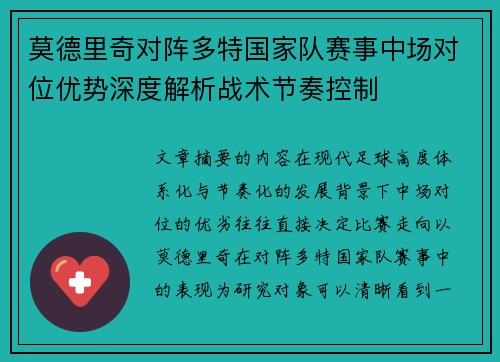 莫德里奇对阵多特国家队赛事中场对位优势深度解析战术节奏控制

文章摘要的内容在现代足球高度体系化与节奏化的发展背景下中场对位的优劣往往直接决定比赛走向以莫德里奇在对阵多特国家队赛事中的表现为研究对象可以清晰看到一